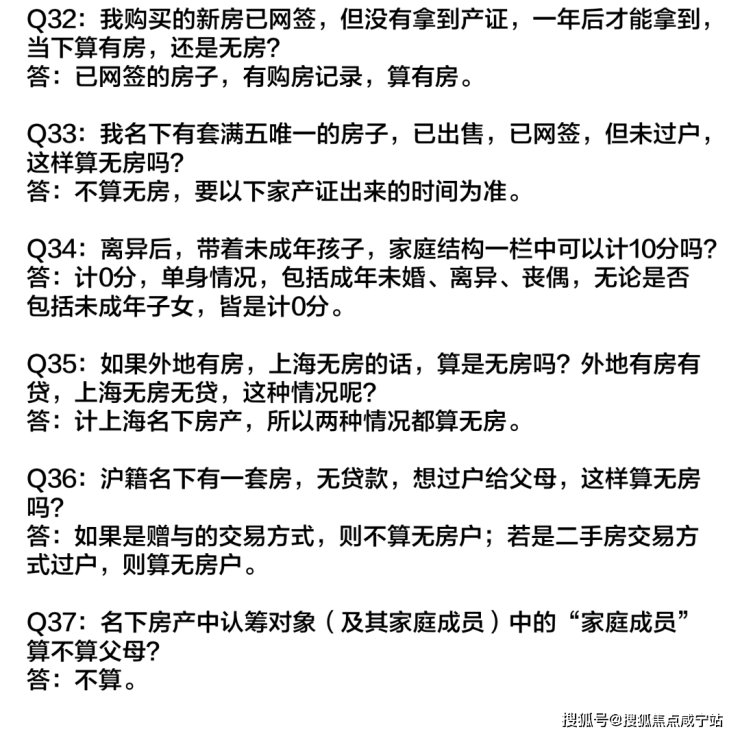 Q32：我购买的新房已网签，但没有拿到产证，一年后才能拿到，当下算有房，还是无房？
答：已网签的房子，有购房记录，算有房。

Q33：我名下有套满五唯一的房子，已出售，已网签，但未过户，这样算无房吗？
答：不算无房，要以下家产证出来的时间为准。

Q34：离异后，带着未成年孩子，家庭结构一栏中可以计10分吗？
答：计0分，单身情况，包括成年未婚、离异、丧偶，无论是否包括未成年子女，皆是计0分。

Q35：如果外地有房，上海无房的话，算是无房吗？外地有房有贷，上海无房无贷，这种情况呢？
答：计上海名下房产，所以两种情况都算无房。

Q36：沪籍名下有一套房，无贷款，想过户给父母，这样算无房吗？
答：如果是赠与的交易方式，则不算无房户；若是二手房交易方式过户，则算无房户。

Q37：名下房产中认筹对象（及其家庭成员）中的“家庭成员”算不算父母？
答：不算。

搜狐号@搜狐焦点咸宁站